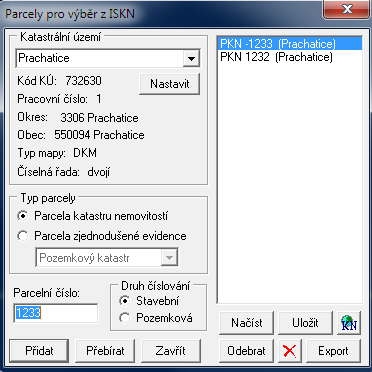 Parcely pro výběr z ISKN

Katastrální území
Prachatice
Kód KÚ: 732630
Nastavit
Pracovní číslo: 1
Okres: 3306 Prachatice
Obec: 550094 Prachatice
Typ mapy: DKM
Číselná řada: dvojí

Typ parcely
Parcela katastru nemovitostí
Parcela zjednodušené evidence
Pozemkový katastr

Parcelní číslo:
1233

Druh číslování
Stavební
Pozemková

Přidat
Přebírat
Zavřít

PKN -1233 (Prachatice)
PKN 1232 (Prachatice)

Načíst
Uložit
KN
Odebrat
Export